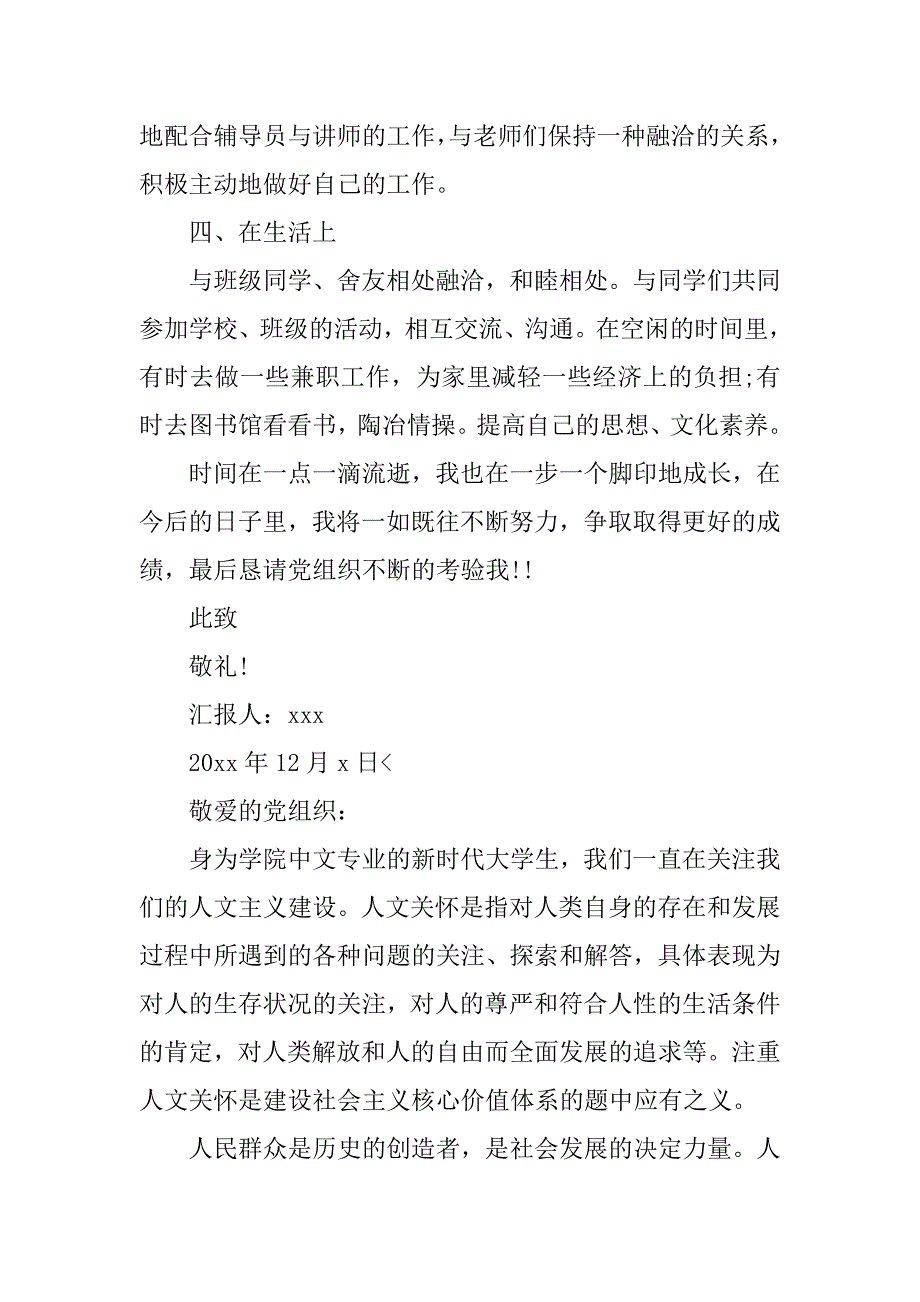 地配合辅导员与讲师的工作,与老师们保持一种融洽的关系,积极主动地做好自己的工作。

四、在生活上

与班级同学、舍友相处融洽，和睦相处。与同学们共同参加学校、班级的活动，相互交流、沟通。在空闲的时间里，有时去做一些兼职工作，为家里减轻一些经济上的负担;有时去图书馆看看书，陶冶情操。提高自己的思想、文化素养。

时间在一点一滴流逝，我也在一步一个脚印地成长，在今后的日子里，我将一如既往不断努力，争取取得更好的成绩，最后恳请党组织不断的考验我!!

此致

敬礼!

汇报人：xxx

20xx 年 12 月 x 日<

敬爱的党组织：

身为学院中文专业的新时代大学生，我们一直在关注我们的人文主义建设。人文关怀是指对人类自身的存在和发展过程中所遇到的各种问题的关注、探索和解答，具体表现为对人的生存状况的关注，对人的尊严和符合人性的生活条件的肯定，对人类解放和人的自由而全面发展的追求等。注重人文关怀是建设社会主义核心价值体系的题中应有之义。

人民群众是历史的创造者，是社会发展的决定力量。人